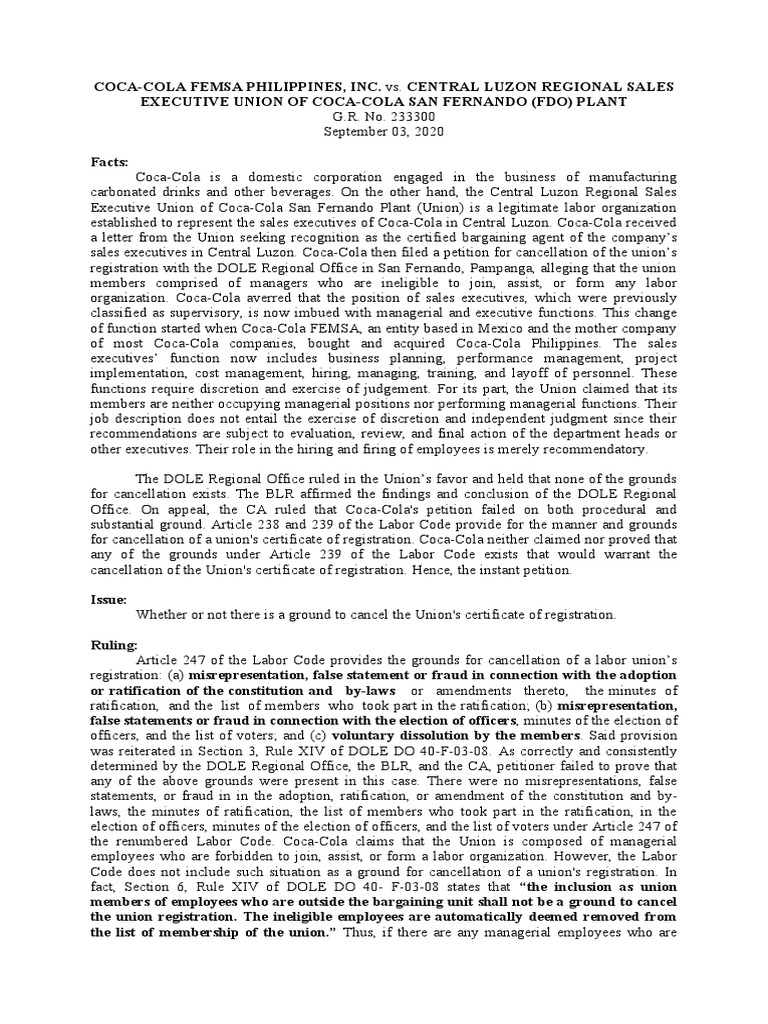 COCA-COLA FEMSA PHILIPPINES, INC. vs. CENTRAL LUZON REGIONAL SALES EXECUTIVE UNION OF COCA-COLA SAN FERNANDO (FDO) PLANT
G.R. No. 233300
September 03, 2020

Facts:
Coca-Cola is a domestic corporation engaged in the business of manufacturing carbonated drinks and other beverages. On the other hand, the Central Luzon Regional Sales Executive Union of Coca-Cola San Fernando Plant (Union) is a legitimate labor organization established to represent the sales executives of Coca-Cola in Central Luzon. Coca-Cola received a letter from the Union seeking recognition as the certified bargaining agent of the company's sales executives in Central Luzon. Coca-Cola then filed a petition for cancellation of the union's registration with the DOLE Regional Office in San Fernando, Pampanga, alleging that the union members comprised of managers who are ineligible to join, assist, or form any labor organization. Coca-Cola averred that the position of sales executives, which were previously classified as supervisory, is now imbued with managerial and executive functions. This change of function started when Coca-Cola FEMSA, an entity based in Mexico and the mother company of most Coca-Cola companies, bought and acquired Coca-Cola Philippines. The sales executives' function now includes business planning, performance management, project implementation, cost management, hiring, managing, training, and layoff of personnel. These functions require discretion and exercise of judgement. For its part, the Union claimed that its members are neither occupying managerial positions nor performing managerial functions. Their job description does not entail the exercise of discretion and independent judgment since their recommendations are subject to evaluation, review, and final action of the department heads or other executives. Their role in the hiring and firing of employees is merely recommendatory.

The DOLE Regional Office ruled in the Union's favor and held that none of the grounds for cancellation exists. The BLR affirmed the findings and conclusion of the DOLE Regional Office. On appeal, the CA ruled that Coca-Cola's petition failed on both procedural and substantial ground. Article 238 and 239 of the Labor Code provide for the manner and grounds for cancellation of a union's certificate of registration. Coca-Cola neither claimed nor proved that any of the grounds under Article 239 of the Labor Code exists that would warrant the cancellation of the Union's certificate of registration. Hence, the instant petition.

Issue:
Whether or not there is a ground to cancel the Union's certificate of registration.

Ruling:
Article 247 of the Labor Code provides the grounds for cancellation of a labor union's registration: (a) misrepresentation, false statement or fraud in connection with the adoption or ratification of the constitution and by-laws or amendments thereto, the minutes of ratification, and the list of members who took part in the ratification; (b) misrepresentation, false statements or fraud in connection with the election of officers, minutes of the election of officers, and the list of voters; and (c) voluntary dissolution by the members. Said provision was reiterated in Section 3, Rule XIV of DOLE DO 40-F-03-08. As correctly and consistently determined by the DOLE Regional Office, the BLR, and the CA, petitioner failed to prove that any of the above grounds were present in this case. There were no misrepresentations, false statements, or fraud in in the adoption, ratification, or amendment of the constitution and by-laws, the minutes of ratification, the list of members who took part in the ratification, in the election of officers, minutes of the election of officers, and the list of voters under Article 247 of the renumbered Labor Code. Coca-Cola claims that the Union is composed of managerial employees who are forbidden to join, assist, or form a labor organization. However, the Labor Code does not include such situation as a ground for cancellation of a union's registration. In fact, Section 6, Rule XIV of DOLE DO 40- F-03-08 states that "the inclusion as union members of employees who are outside the bargaining unit shall not be a ground to cancel the union registration. The ineligible employees are automatically deemed removed from the list of membership of the union." Thus, if there are any managerial employees who are